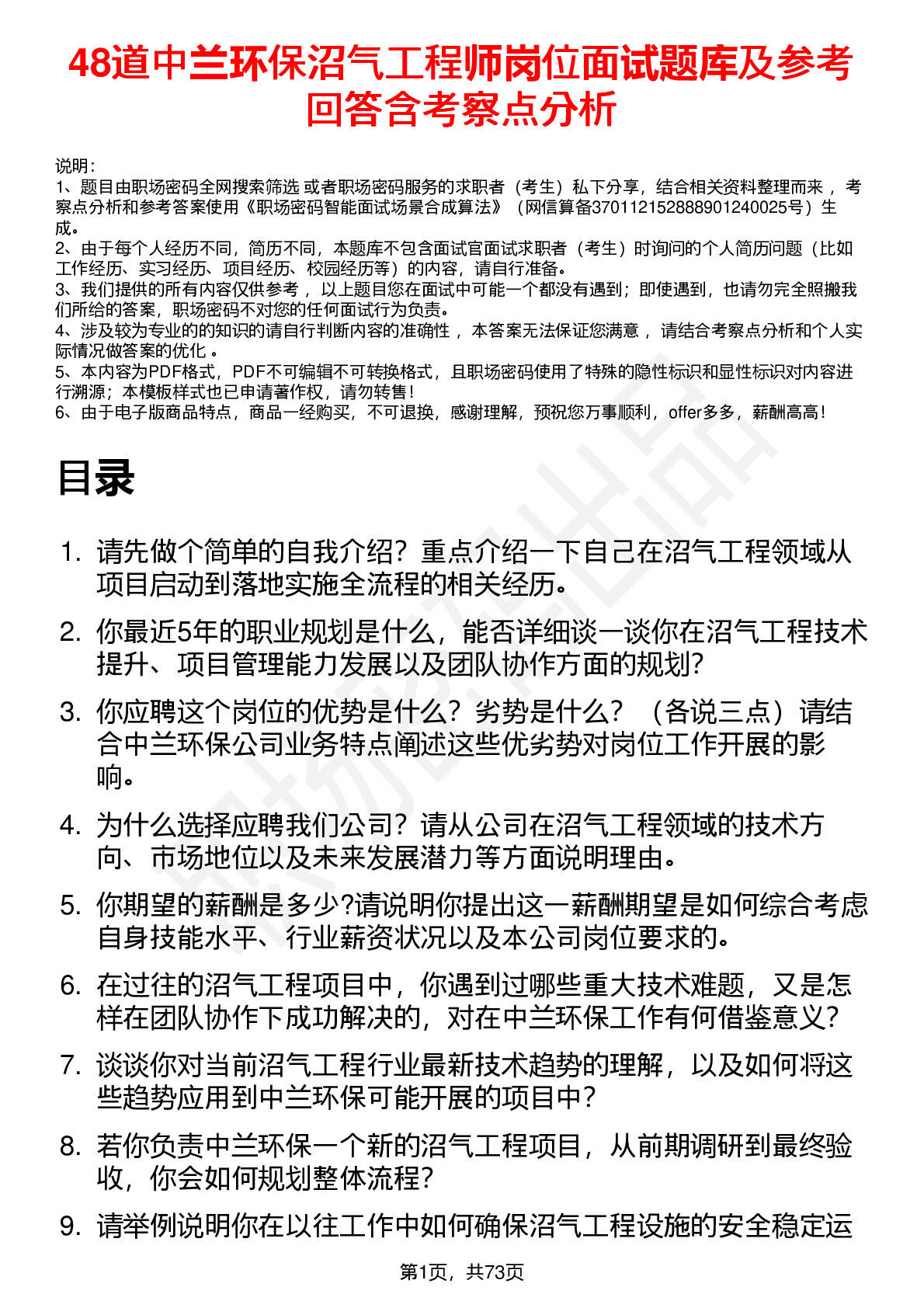 48道中兰环保沼气工程师岗位面试题库及参考回答含考察点分析

说明：
1、题目由职场密码全网搜索筛选 或者职场密码服务的求职者（考生）私下分享，结合相关资料整理而来 ，考察点分析和参考答案使用《职场密码智能面试场景合成算法》（网信算备370112152888901240025号）生成。
2、由于每个人经历不同，简历不同，本题库不包含面试官面试求职者（考生）时询问的个人简历问题（比如工作经历、实习经历、项目经历、校园经历等）的内容，请自行准备。
3、我们提供的所有内容仅供参考 ，以上题目您在面试中可能一个都没有遇到；即使遇到，也请勿完全照搬我们所给的答案，职场密码不对您的任何面试行为负责。
4、涉及较为专业的的知识的请自行判断内容的准确性 ，本答案无法保证您满意 ，请结合考察点分析和个人实际情况做答案的优化 。
5、本内容为PDF格式，PDF不可编辑不可转换格式，且职场密码使用了特殊的隐性标识和显性标识对内容进行溯源；本模板样式也已申请著作权，请勿转售！
6、由于电子版商品特点，商品一经购买，不可退换，感谢理解，预祝您万事顺利，offer多多，薪酬高高！

目录

1. 请先做个简单的自我介绍？重点介绍一下自己在沼气工程领域从项目启动到落地实施全流程的相关经历。
2. 你最近5年的职业规划是什么，能否详细谈一谈你在沼气工程技术提升、项目管理能力发展以及团队协作方面的规划？
3. 你应聘这个岗位的优势是什么？劣势是什么？（各说三点）请结合中兰环保公司业务特点阐述这些优劣势对岗位工作开展的影响。
4. 为什么选择应聘我们公司？请从公司在沼气工程领域的技术方向、市场地位以及未来发展潜力等方面说明理由。
5. 你期望的薪酬是多少?请说明你提出这一薪酬期望是如何综合考虑自身技能水平、行业薪资状况以及本公司岗位要求的。
6. 在过往的沼气工程项目中，你遇到过哪些重大技术难题，又是怎样在团队协作下成功解决的，对在中兰环保工作有何借鉴意义？
7. 谈谈你对当前沼气工程行业最新技术趋势的理解，以及如何将这些趋势应用到中兰环保可能开展的项目中？
8. 若你负责中兰环保一个新的沼气工程项目，从前期调研到最终验收，你会如何规划整体流程？
9. 请举例说明你在以往工作中如何确保沼气工程设施的安全稳定运

第1页，共73页